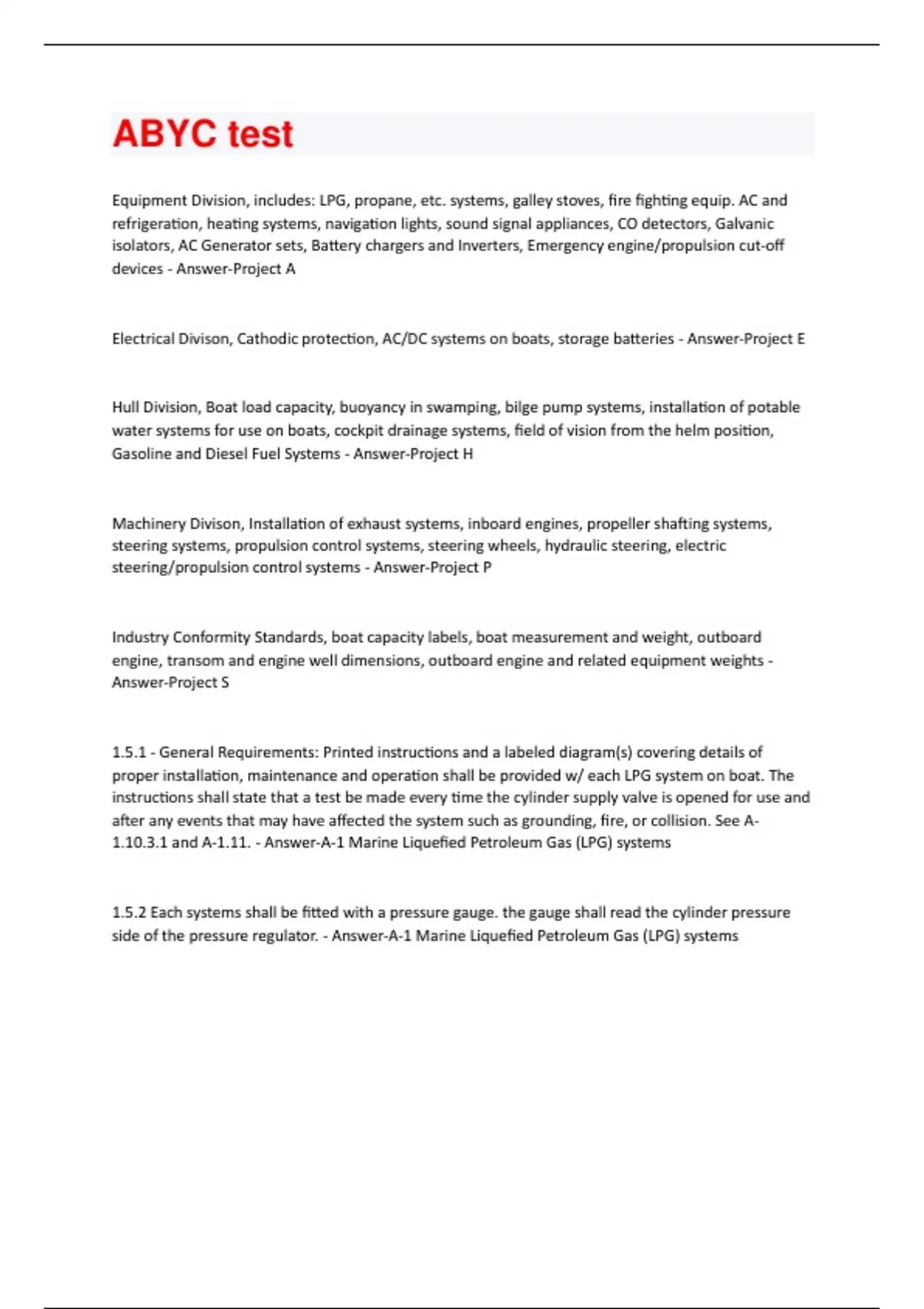 ABYC test

Equipment Division, includes: LPG, propane, etc. systems, galley stoves, fire fighting equip. AC and refrigeration, heating systems, navigation lights, sound signal appliances, CO detectors, Galvanic isolators, AC Generator sets, Battery chargers and Inverters, Emergency engine/propulsion cut-off devices - Answer-Project A

Electrical Divison, Cathodic protection, AC/DC systems on boats, storage batteries - Answer-Project E

Hull Division, Boat load capacity, buoyancy in swamping, bilge pump systems, installation of potable water systems for use on boats, cockpit drainage systems, field of vision from the helm position, Gasoline and Diesel Fuel Systems - Answer-Project H

Machinery Divison, Installation of exhaust systems, inboard engines, propeller shafting systems, steering systems, propulsion control systems, steering wheels, hydraulic steering, electric steering/propulsion control systems - Answer-Project P

Industry Conformity Standards, boat capacity labels, boat measurement and weight, outboard engine, transom and engine well dimensions, outboard engine and related equipment weights - Answer-Project S

1.5.1 - General Requirements: Printed instructions and a labeled diagram(s) covering details of proper installation, maintenance and operation shall be provided w/ each LPG system on boat. The instructions shall state that a test be made every time the cylinder supply valve is opened for use and after any events that may have affected the system such as grounding, fire, or collision. See A-1.10.3.1 and A-1.11. - Answer-A-1 Marine Liquefied Petroleum Gas (LPG) systems

1.5.2 Each systems shall be fitted with a pressure gauge. the gauge shall read the cylinder pressure side of the pressure regulator. - Answer-A-1 Marine Liquefied Petroleum Gas (LPG) systems